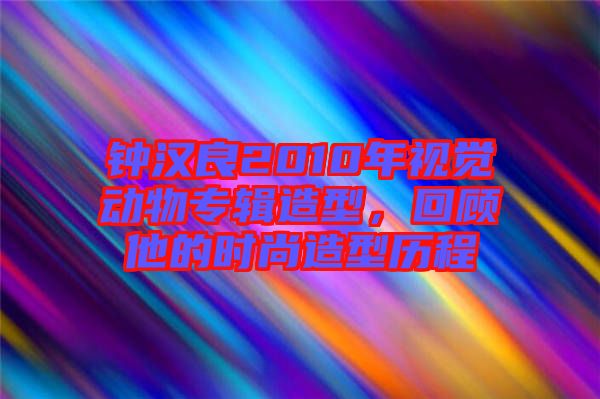 钟汉良2010年视觉动物专辑造型，回顾他的时尚造型历程